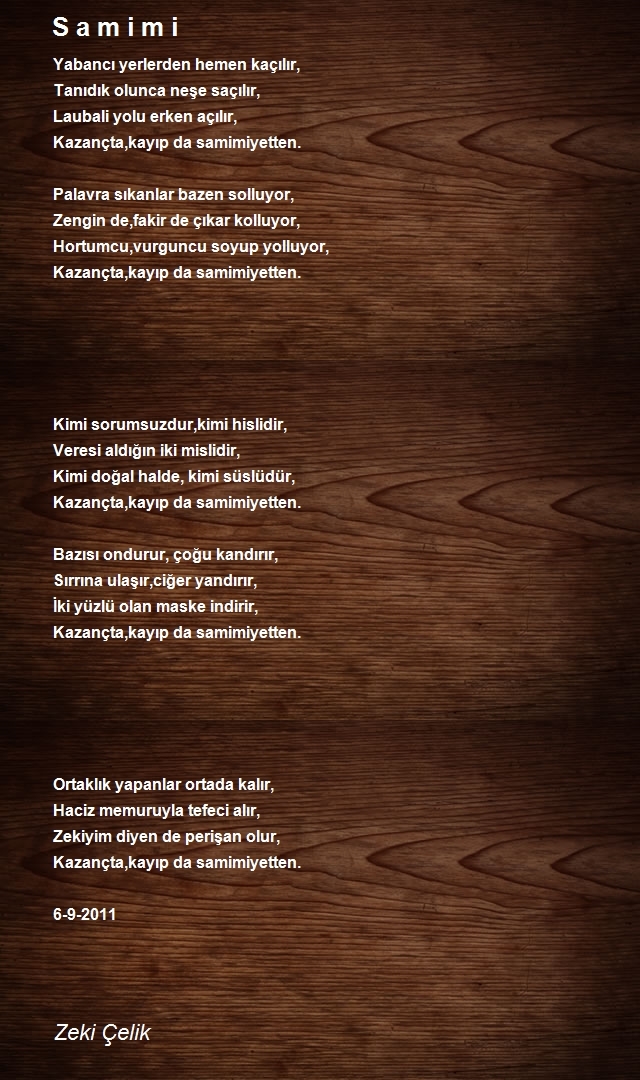 S a m i m i

Yabancı yerlerden hemen kaçılır,
Tanıdık olunca neşe saçılır,
Laubali yolu erken açılır,
Kazançta,kayıp da samimiyetten.

Palavra sıkanlar bazen solluyor,
Zengin de,fakir de çıkar kolluyor,
Hortumcu,vurguncu soyup yolluyor,
Kazançta,kayıp da samimiyetten.

Kimi sorumsuzdur,kimi hislidir,
Veresi aldığın iki mislidir,
Kimi doğal halde, kimi süslüdür,
Kazançta,kayıp da samimiyetten.

Bazısı ondurur, çoğu kandırır,
Sırrına ulaşır,ciğer yandırır,
İki yüzlü olan maske indirir,
Kazançta,kayıp da samimiyetten.

Ortaklık yapanlar ortada kalır,
Haciz memuruyla tefeci alır,
Zekiyim diyen de perişan olur,
Kazançta,kayıp da samimiyetten.

6-9-2011

Zeki Çelik